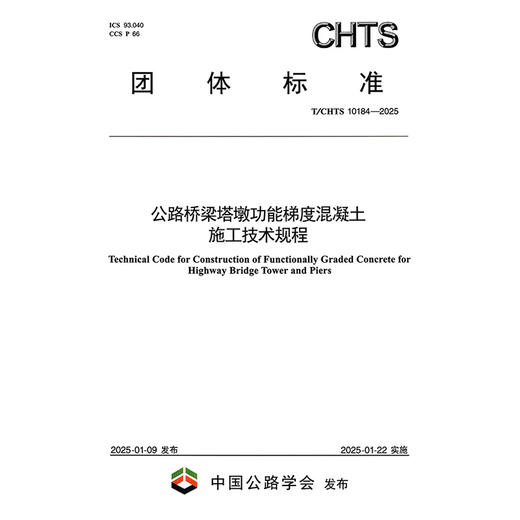 ICS 93.040
CCS P 66

CHTS

团 体 标 准

T/CHTS 10184—2025

公路桥梁塔墩功能梯度混凝土
施工技术规程

Technical Code for Construction of Functionally Graded Concrete for Highway Bridge Tower and Piers

2025-01-09 发布

2025-01-22 实施

中国公路学会 发布